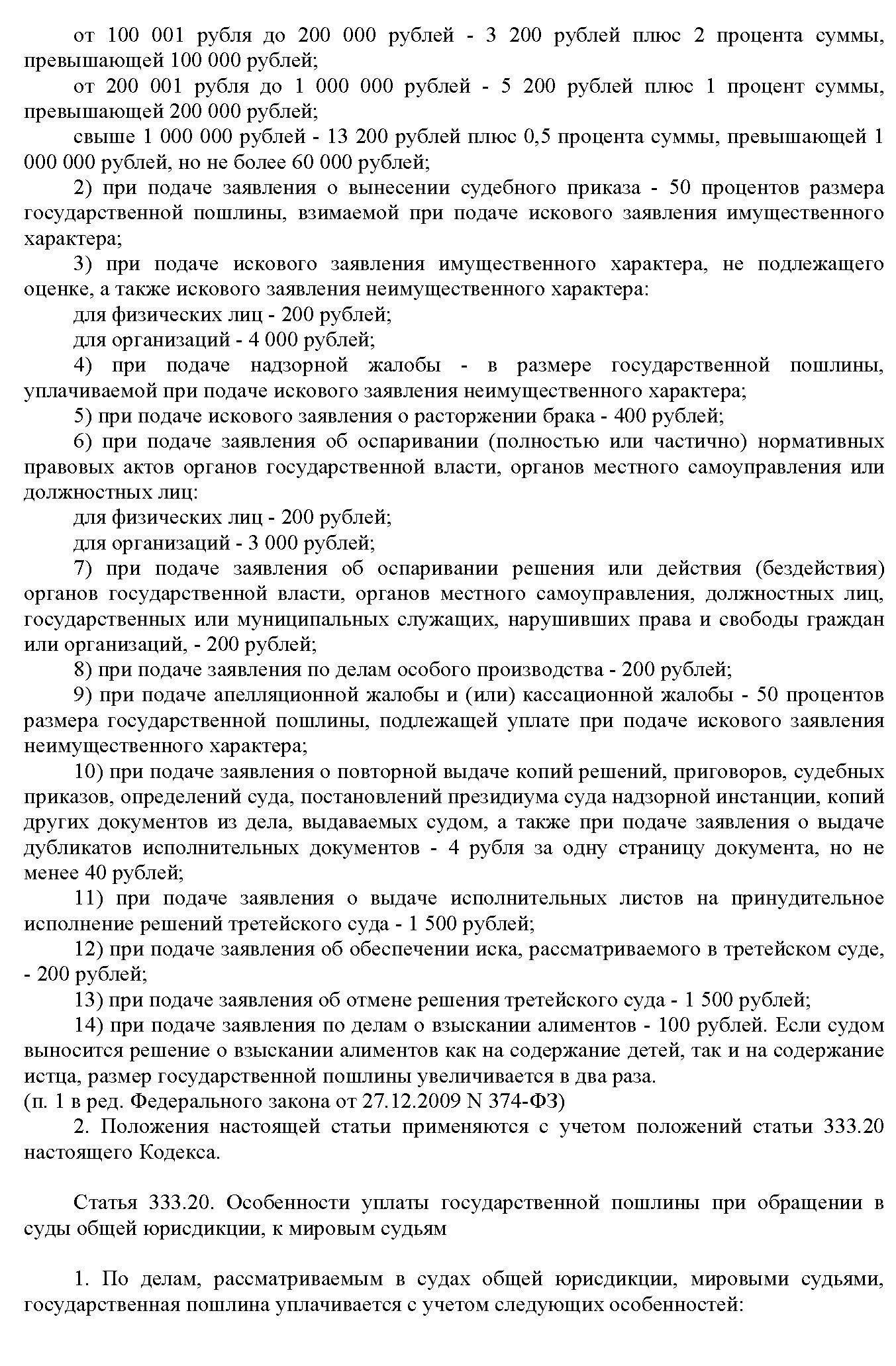 от 100 001 рубля до 200 000 рублей - 3 200 рублей плюс 2 процента суммы, превышающей 100 000 рублей;

от 200 001 рубля до 1 000 000 рублей - 5 200 рублей плюс 1 процент суммы, превышающей 200 000 рублей;

свыше 1 000 000 рублей - 13 200 рублей плюс 0,5 процента суммы, превышающей 1 000 000 рублей, но не более 60 000 рублей;

2) при подаче заявления о вынесении судебного приказа - 50 процентов размера государственной пошлины, взимаемой при подаче искового заявления имущественного характера;

3) при подаче искового заявления имущественного характера, не подлежащего оценке, а также искового заявления неимущественного характера:

для физических лиц - 200 рублей;

для организаций - 4 000 рублей;

4) при подаче надзорной жалобы - в размере государственной пошлины, уплачиваемой при подаче искового заявления неимущественного характера;

5) при подаче искового заявления о расторжении брака - 400 рублей;

6) при подаче заявления об оспаривании (полностью или частично) нормативных правовых актов органов государственной власти, органов местного самоуправления или должностных лиц:

для физических лиц - 200 рублей;

для организаций - 3 000 рублей;

7) при подаче заявления об оспаривании решения или действия (бездействия) органов государственной власти, органов местного самоуправления, должностных лиц, государственных или муниципальных служащих, нарушивших права и свободы граждан или организаций, - 200 рублей;

8) при подаче заявления по делам особого производства - 200 рублей;

9) при подаче апелляционной жалобы и (или) кассационной жалобы - 50 процентов размера государственной пошлины, подлежащей уплате при подаче искового заявления неимущественного характера;

10) при подаче заявления о повторной выдаче копий решений, приговоров, судебных приказов, определений суда, постановлений президиума суда надзорной инстанции, копий других документов из дела, выдаваемых судом, а также при подаче заявления о выдаче дубликатов исполнительных документов - 4 рубля за одну страницу документа, но не менее 40 рублей;

11) при подаче заявления о выдаче исполнительных листов на принудительное исполнение решений третейского суда - 1 500 рублей;

12) при подаче заявления об обеспечении иска, рассматриваемого в третейском суде, - 200 рублей;

13) при подаче заявления об отмене решения третейского суда - 1 500 рублей;

14) при подаче заявления по делам о взыскании алиментов - 100 рублей. Если судом выносится решение о взыскании алиментов как на содержание детей, так и на содержание истца, размер государственной пошлины увеличивается в два раза.
(п. 1 в ред. Федерального закона от 27.12.2009 N 374-ФЗ)

2. Положения настоящей статьи применяются с учетом положений статьи 333.20 настоящего Кодекса.

Статья 333.20. Особенности уплаты государственной пошлины при обращении в суды общей юрисдикции, к мировым судьям

1. По делам, рассматриваемым в судах общей юрисдикции, мировыми судьями, государственная пошлина уплачивается с учетом следующих особенностей: